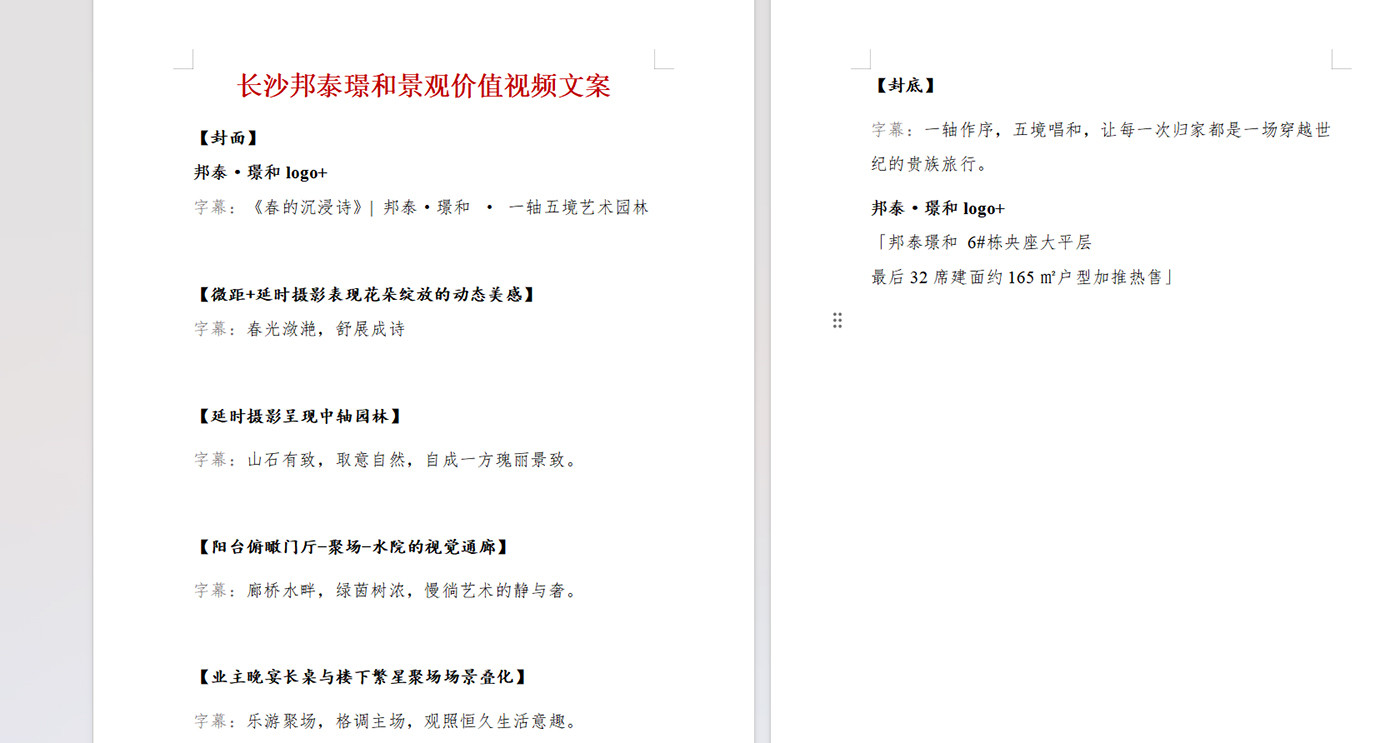 长沙邦泰璟和景观价值视频文案

【封面】

邦泰·璟和 logo+

字幕：《春的沉浸诗》| 邦泰·璟和 · 一轴五境艺术园林

【微距+延时摄影表现花朵绽放的动态美感】

字幕：春光潋滟，舒展成诗

【延时摄影呈现中轴园林】

字幕：山石有致，取意自然，自成一方瑰丽景致。

【阳台俯瞰门厅-聚场-水院的视觉通廊】

字幕：廊桥水畔，绿茵树浓，慢徜艺术的静与奢。

【业主晚宴长桌与楼下繁星聚场场景叠化】

字幕：乐游聚场，格调主场，观照恒久生活意趣。

【封底】

字幕：一轴作序，五境唱和，让每一次归家都是一场穿越世纪的贵族旅行。

邦泰·璟和 logo+

「邦泰璟和 6#栋央座大平层
最后 32 席建面约 165 ㎡户型加推热售」